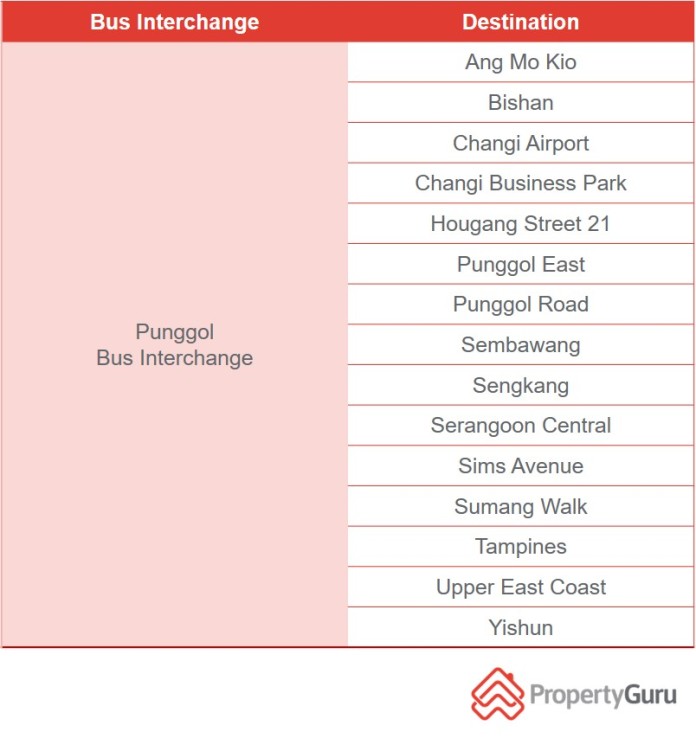 | Bus Interchange | Destination |
|---|---|
| Punggol Bus Interchange | Ang Mo Kio |
| | Bishan |
| | Changi Airport |
| | Changi Business Park |
| | Hougang Street 21 |
| | Punggol East |
| | Punggol Road |
| | Sembawang |
| | Sengkang |
| | Serangoon Central |
| | Sims Avenue |
| | Sumang Walk |
| | Tampines |
| | Upper East Coast |
| | Yishun |

PropertyGuru